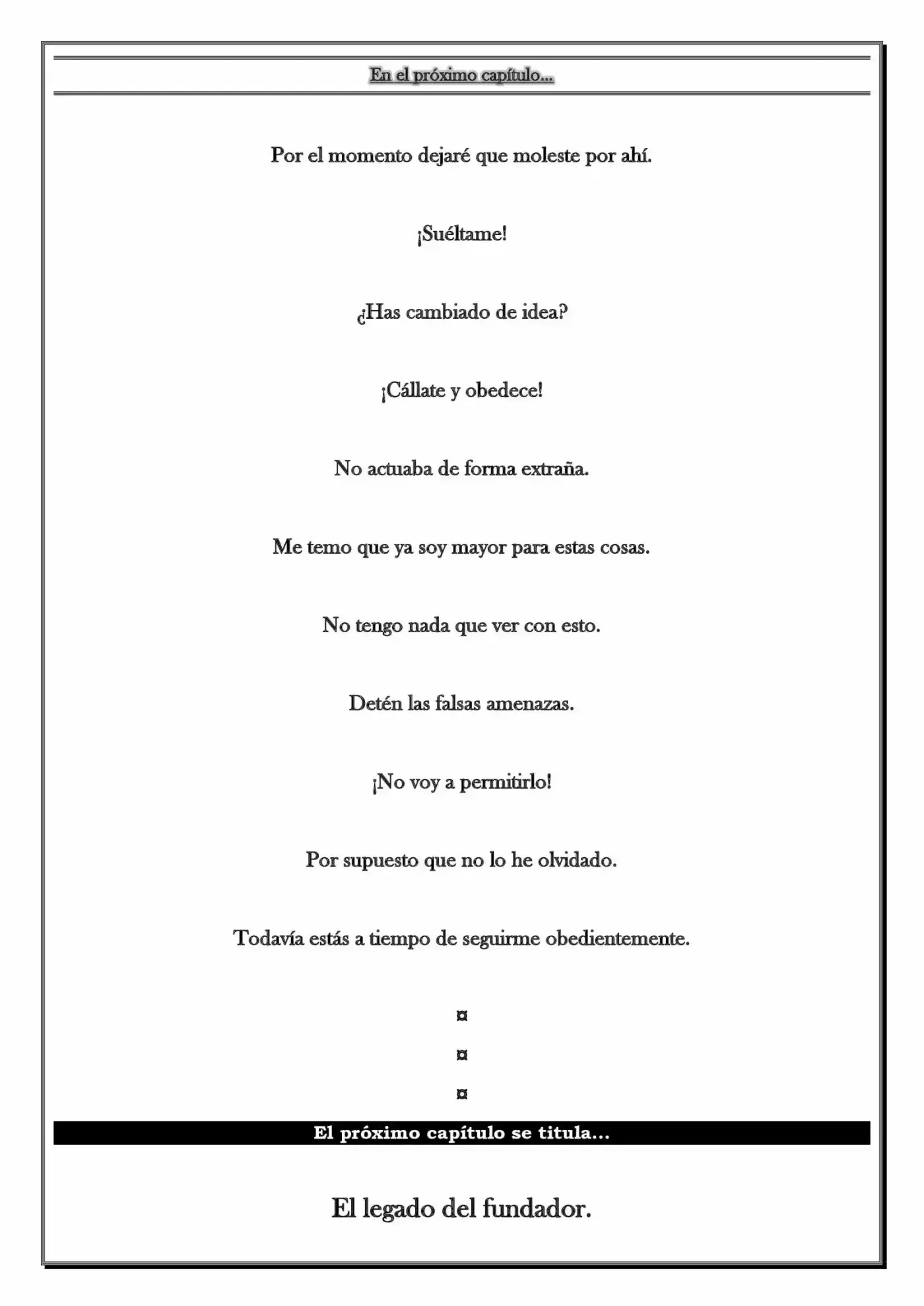 En el próximo capítulo...

Por el momento dejaré que moleste por ahí.

¡Suéltame!

¿Has cambiado de idea?

¡Cállate y obedece!

No actuaba de forma extraña.

Me temo que ya soy mayor para estas cosas.

No tengo nada que ver con esto.

Detén las falsas amenazas.

¡No voy a permitirlo!

Por supuesto que no lo he olvidado.

Todavía estás a tiempo de seguirme obedientemente.

¤

¤

¤

El próximo capítulo se titula...

El legado del fundador.